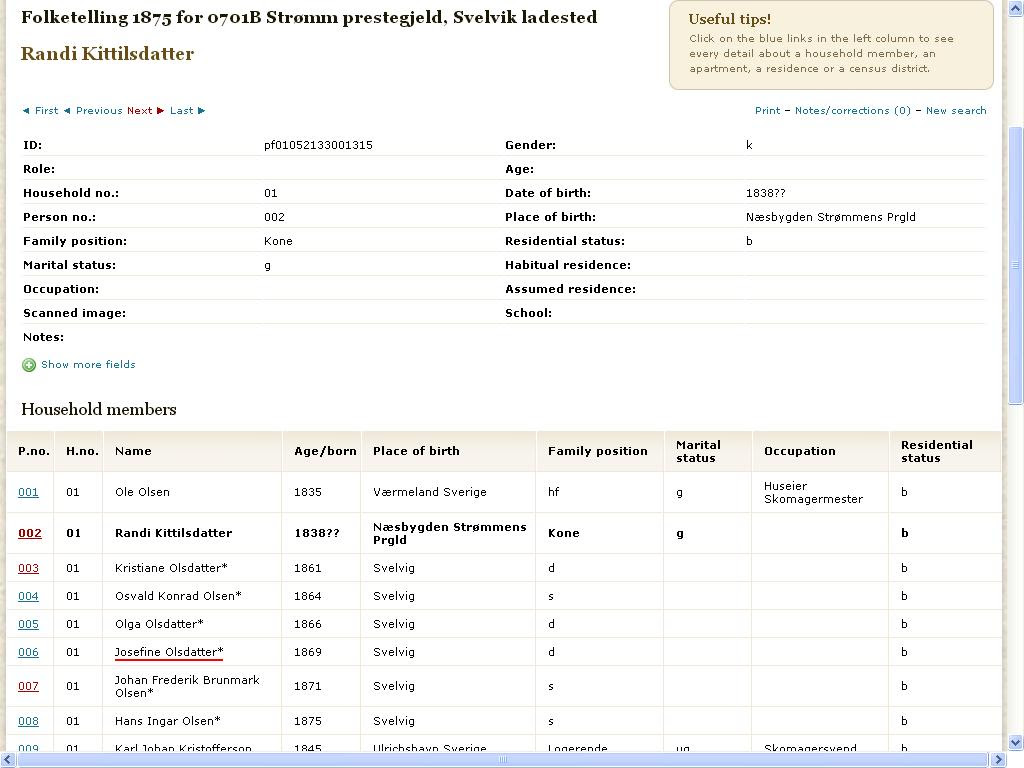 Folketelling 1875 for 0701B Strømm prestegjeld, Svelvik ladested

Randi Kittilsdatter

Useful tips!
Click on the blue links in the left column to see every detail about a household member, an apartment, a residence or a census district.

◄ First ◄ Previous Next ► Last ►

Print – Notes/corrections (0) – New search

| | | | |
|---|---|---|---|
| ID: | pf01052133001315 | Gender: | k |
| Role: | | Age: | |
| Household no.: | 01 | Date of birth: | 1838?? |
| Person no.: | 002 | Place of birth: | Næsbygden Strømmens Prgld |
| Family position: | Kone | Residential status: | b |
| Marital status: | g | Habitual residence: | |
| Occupation: | | Assumed residence: | |
| Scanned image: | | School: | |
| Notes: | | | |

Show more fields

Household members

| P.no. | H.no. | Name | Age/born | Place of birth | Family position | Marital status | Occupation | Residential status |
|---|---|---|---|---|---|---|---|---|
| 001 | 01 | Ole Olsen | 1835 | Værmeland Sverige | hf | g | Huseier Skomagermester | b |
| 002 | 01 | Randi Kittilsdatter | 1838?? | Næsbygden Strømmens Prgld | Kone | g | | b |
| 003 | 01 | Kristiane Olsdatter* | 1861 | Svelvig | d | | | b |
| 004 | 01 | Osvald Konrad Olsen* | 1864 | Svelvig | s | | | b |
| 005 | 01 | Olga Olsdatter* | 1866 | Svelvig | d | | | b |
| 006 | 01 | Josefine Olsdatter* | 1869 | Svelvig | d | | | b |
| 007 | 01 | Johan Frederik Brunmark Olsen* | 1871 | Svelvig | s | | | b |
| 008 | 01 | Hans Ingar Olsen* | 1875 | Svelvig | s | | | b |
| 009 | 01 | Karl Johan Kristofferson | 1845 | Ulrichshavn Sverige | Logerende | ug | Skomagersvend | b |